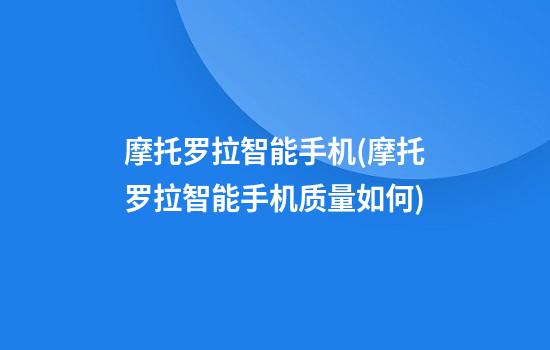 摩托罗拉智能手机(摩托罗拉智能手机质量如何)